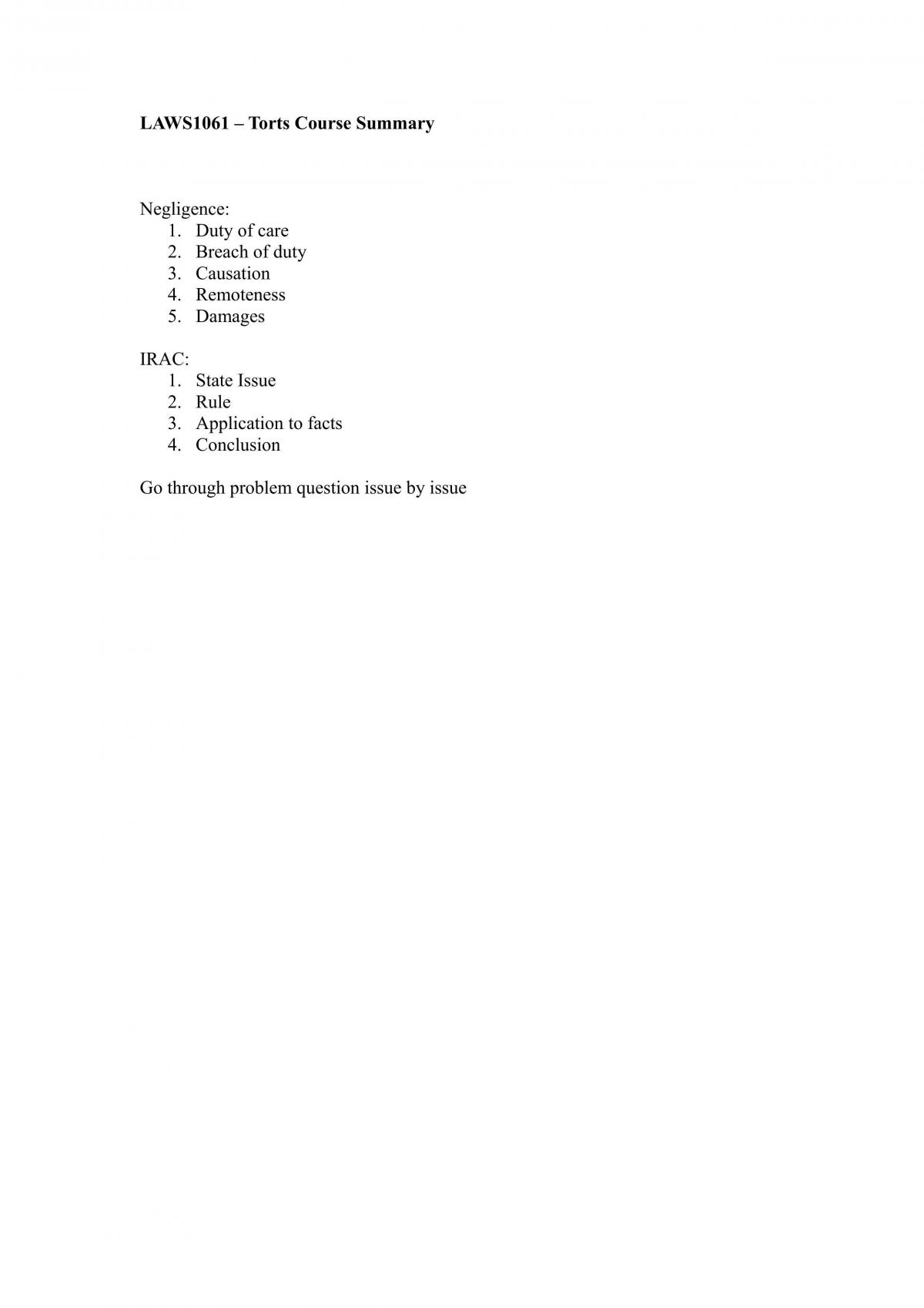 LAWS1061 – Torts Course Summary

Negligence:
1. Duty of care
2. Breach of duty
3. Causation
4. Remoteness
5. Damages

IRAC:
1. State Issue
2. Rule
3. Application to facts
4. Conclusion

Go through problem question issue by issue